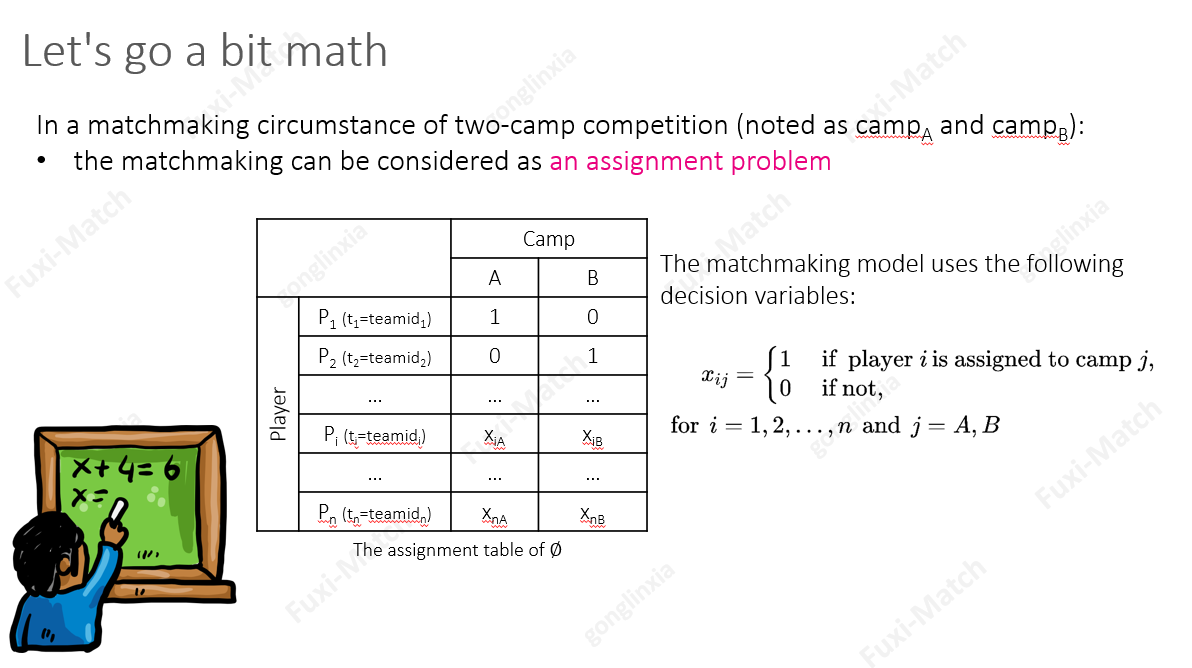 Let's go a bit math

In a matchmaking circumstance of two-camp competition (noted as $camp_A$ and $camp_B$):

• the matchmaking can be considered as an assignment problem

| | | Camp | |
|---|---|---|---|
| | | A | B |
| Player | $P_1$ ($t_1$=$teamid_1$) | 1 | 0 |
| | $P_2$ ($t_2$=$teamid_2$) | 0 | 1 |
| | ... | ... | ... |
| | $P_i$ ($t_i$=$teamid_i$) | $x_{iA}$ | $x_{iB}$ |
| | ... | ... | ... |
| | $P_n$ ($t_n$=$teamid_n$) | $x_{nA}$ | $x_{nB}$ |

The assignment table of Ø

The matchmaking model uses the following decision variables:

$x_{ij} = \begin{cases} 1 & \text{if player } i \text{ is assigned to camp } j, \\ 0 & \text{if not,} \end{cases}$

for $i = 1, 2, \ldots, n$ and $j = A, B$

x+4=6
x=

Fuxi-Match
gonglinxia